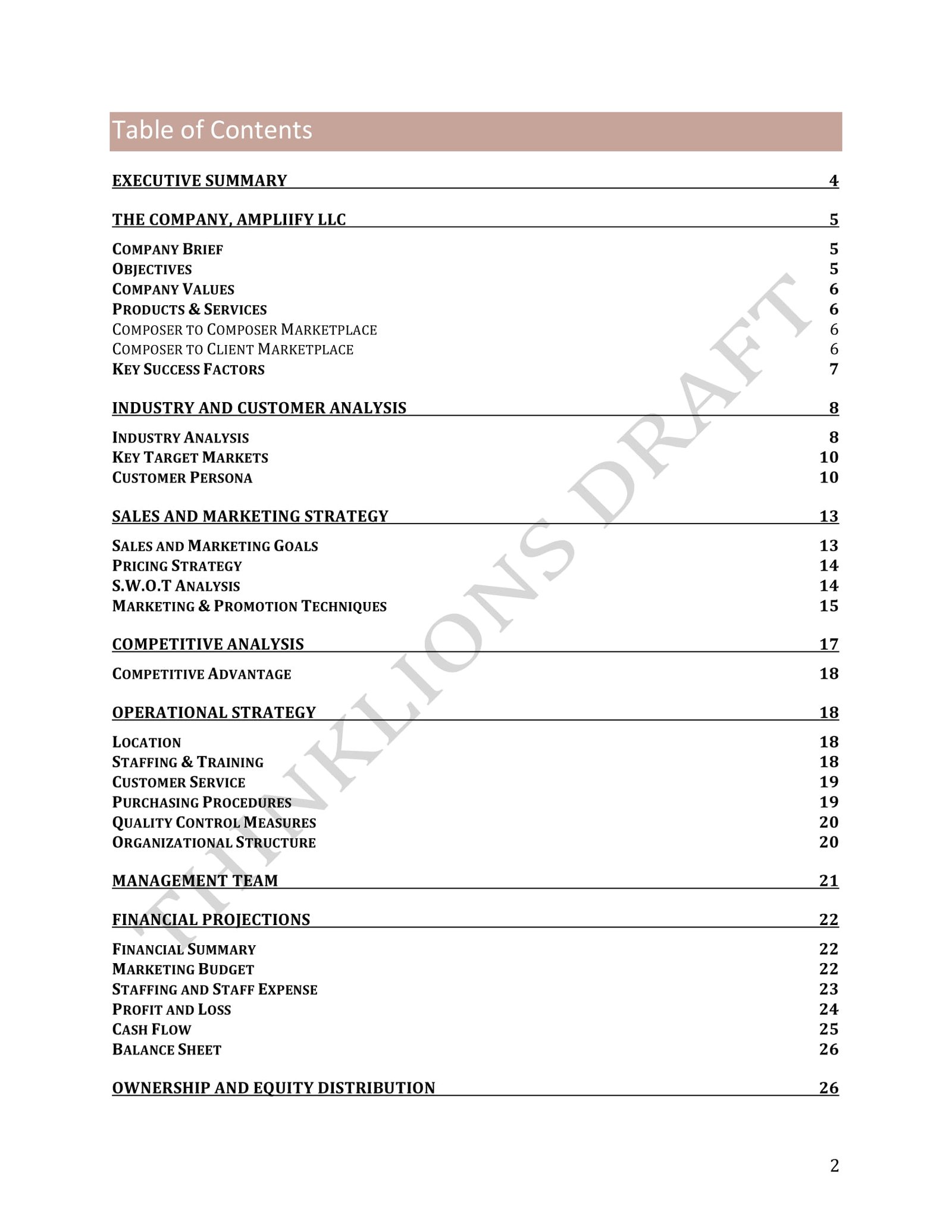 Table of Contents

EXECUTIVE SUMMARY 4

THE COMPANY, AMPLIIFY LLC 5

COMPANY BRIEF 5
OBJECTIVES 5
COMPANY VALUES 6
PRODUCTS & SERVICES 6
COMPOSER TO COMPOSER MARKETPLACE 6
COMPOSER TO CLIENT MARKETPLACE 6
KEY SUCCESS FACTORS 7

INDUSTRY AND CUSTOMER ANALYSIS 8

INDUSTRY ANALYSIS 8
KEY TARGET MARKETS 10
CUSTOMER PERSONA 10

SALES AND MARKETING STRATEGY 13

SALES AND MARKETING GOALS 13
PRICING STRATEGY 14
S.W.O.T ANALYSIS 14
MARKETING & PROMOTION TECHNIQUES 15

COMPETITIVE ANALYSIS 17

COMPETITIVE ADVANTAGE 18

OPERATIONAL STRATEGY 18

LOCATION 18
STAFFING & TRAINING 18
CUSTOMER SERVICE 19
PURCHASING PROCEDURES 19
QUALITY CONTROL MEASURES 20
ORGANIZATIONAL STRUCTURE 20

MANAGEMENT TEAM 21

FINANCIAL PROJECTIONS 22

FINANCIAL SUMMARY 22
MARKETING BUDGET 22
STAFFING AND STAFF EXPENSE 23
PROFIT AND LOSS 24
CASH FLOW 25
BALANCE SHEET 26

OWNERSHIP AND EQUITY DISTRIBUTION 26

THINKLIONS DRAFT

2